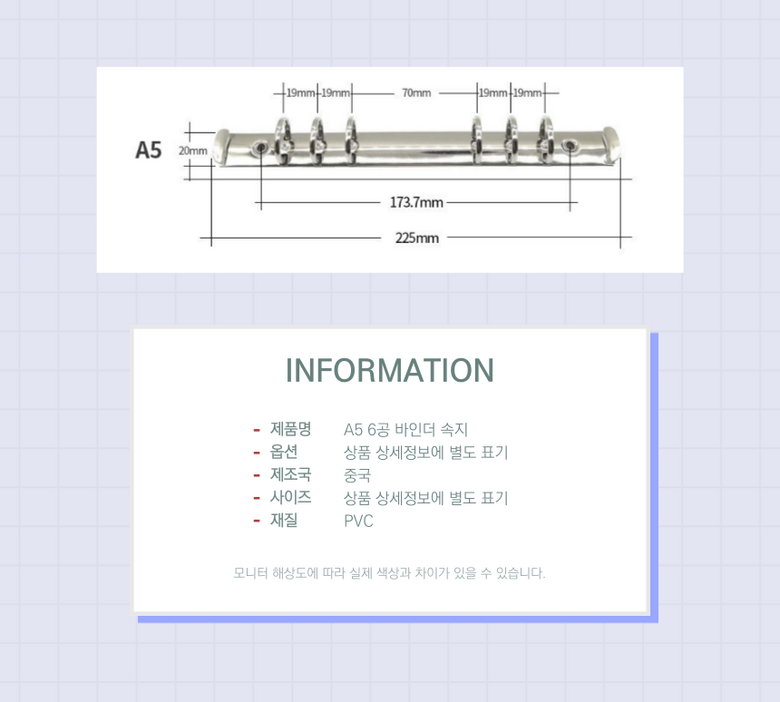 19mm 19mm 70mm 19mm 19mm

A5

20mm

173.7mm

225mm

INFORMATION

- 제품명 A5 6공 바인더 속지
- 옵션 상품 상세정보에 별도 표기
- 제조국 중국
- 사이즈 상품 상세정보에 별도 표기
- 재질 PVC

모니터 해상도에 따라 실제 색상과 차이가 있을 수 있습니다.